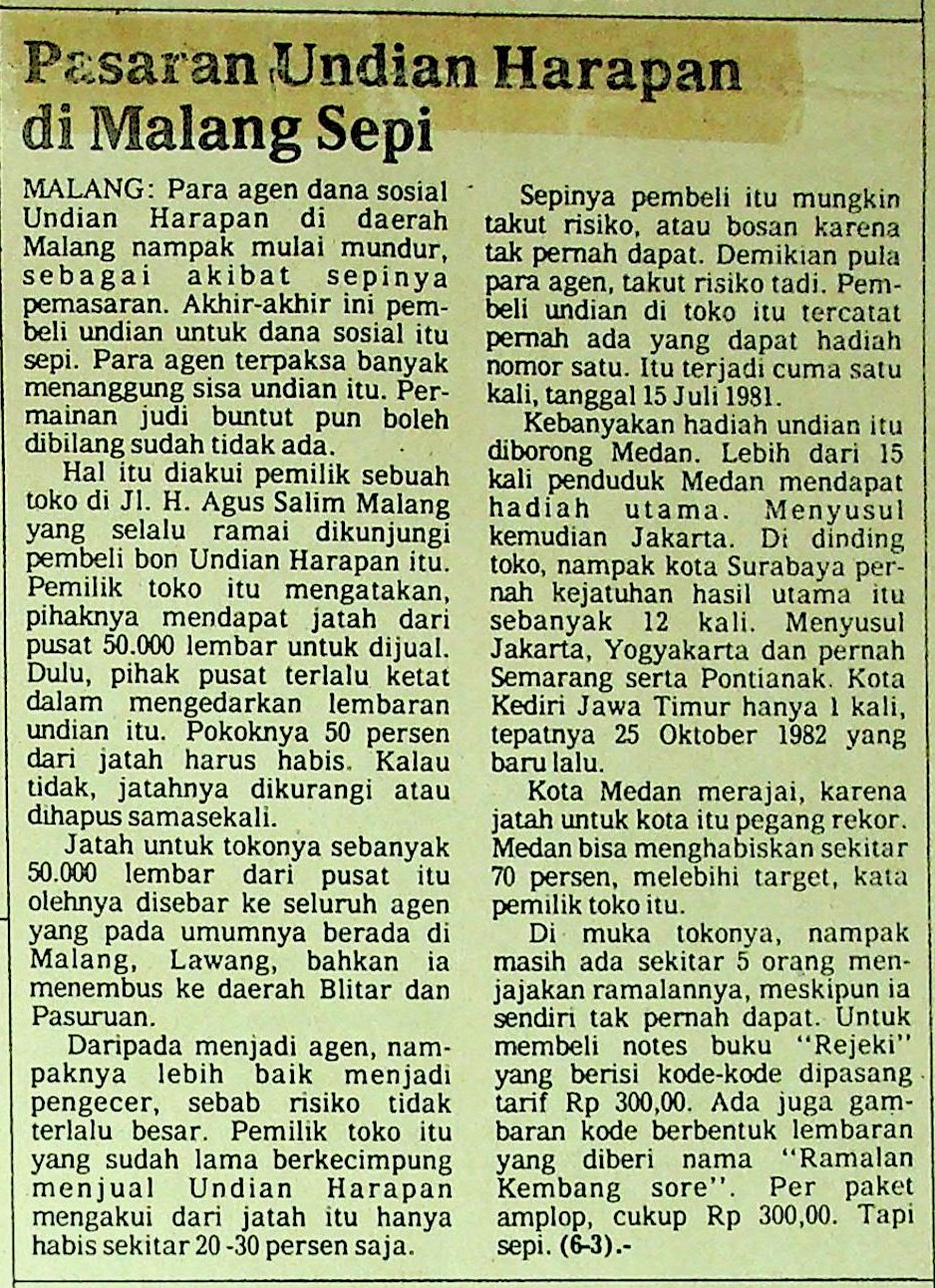 Pasaran Undian Harapan di Malang Sepi

MALANG: Para agen dana sosial Undian Harapan di daerah Malang nampak mulai mundur, sebagai akibat sepinya pemasaran. Akhir-akhir ini pembeli undian untuk dana sosial itu sepi. Para agen terpaksa banyak menanggung sisa undian itu. Permainan judi buntut pun boleh dibilang sudah tidak ada.

Hal itu diakui pemilik sebuah toko di Jl. H. Agus Salim Malang yang selalu ramai dikunjungi pembeli bon Undian Harapan itu. Pemilik toko itu mengatakan, pihaknya mendapat jatah dari pusat 50.000 lembar untuk dijual. Dulu, pihak pusat terlalu ketat dalam mengedarkan lembaran undian itu. Pokoknya 50 persen dari jatah harus habis. Kalau tidak, jatahnya dikurangi atau dihapus samasekali.

Jatah untuk tokonya sebanyak 50.000 lembar dari pusat itu olehnya disebar ke seluruh agen yang pada umumnya berada di Malang, Lawang, bahkan ia menembus ke daerah Blitar dan Pasuruan.

Daripada menjadi agen, nampaknya lebih baik menjadi pengecer, sebab risiko tidak terlalu besar. Pemilik toko itu yang sudah lama berkecimpung menjual Undian Harapan mengakui dari jatah itu hanya habis sekitar 20 -30 persen saja.

Sepinya pembeli itu mungkin takut risiko, atau bosan karena tak pernah dapat. Demikian pula para agen, takut risiko tadi. Pembeli undian di toko itu tercatat pernah ada yang dapat hadiah nomor satu. Itu terjadi cuma satu kali, tanggal 15 Juli 1981.

Kebanyakan hadiah undian itu diborong Medan. Lebih dari 15 kali penduduk Medan mendapat hadiah utama. Menyusul kemudian Jakarta. Di dinding toko, nampak kota Surabaya pernah kejatuhan hasil utama itu sebanyak 12 kali. Menyusul Jakarta, Yogyakarta dan pernah Semarang serta Pontianak. Kota Kediri Jawa Timur hanya 1 kali, tepatnya 25 Oktober 1982 yang baru lalu.

Kota Medan merajai, karena jatah untuk kota itu pegang rekor. Medan bisa menghabiskan sekitar 70 persen, melebihi target, kata pemilik toko itu.

Di muka tokonya, nampak masih ada sekitar 5 orang menjajakan ramalannya, meskipun ia sendiri tak pernah dapat. Untuk membeli notes buku "Rejeki" yang berisi kode-kode dipasang tarif Rp 300,00. Ada juga gambaran kode berbentuk lembaran yang diberi nama "Ramalan Kembang sore". Per paket amplop, cukup Rp 300,00. Tapi sepi. (6-3).-